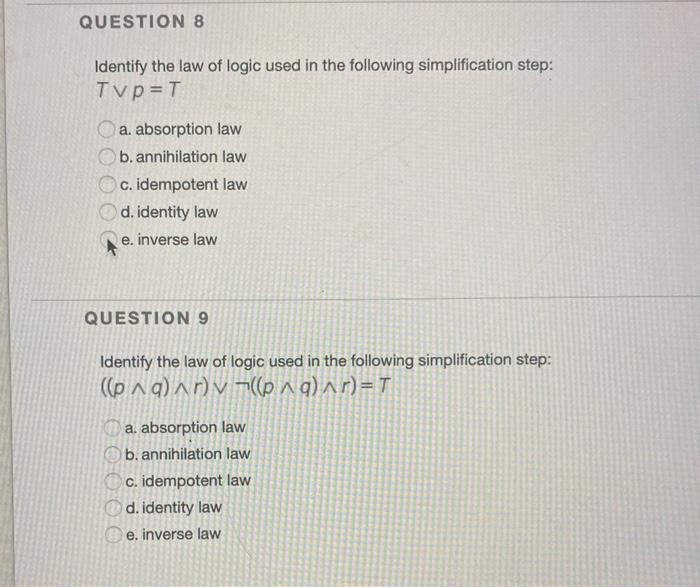 QUESTION 8

Identify the law of logic used in the following simplification step:
$T \vee p = T$

a. absorption law
b. annihilation law
c. idempotent law
d. identity law
e. inverse law

QUESTION 9

Identify the law of logic used in the following simplification step:
$((p \wedge q) \wedge r) \vee \neg((p \wedge q) \wedge r) = T$

a. absorption law
b. annihilation law
c. idempotent law
d. identity law
e. inverse law